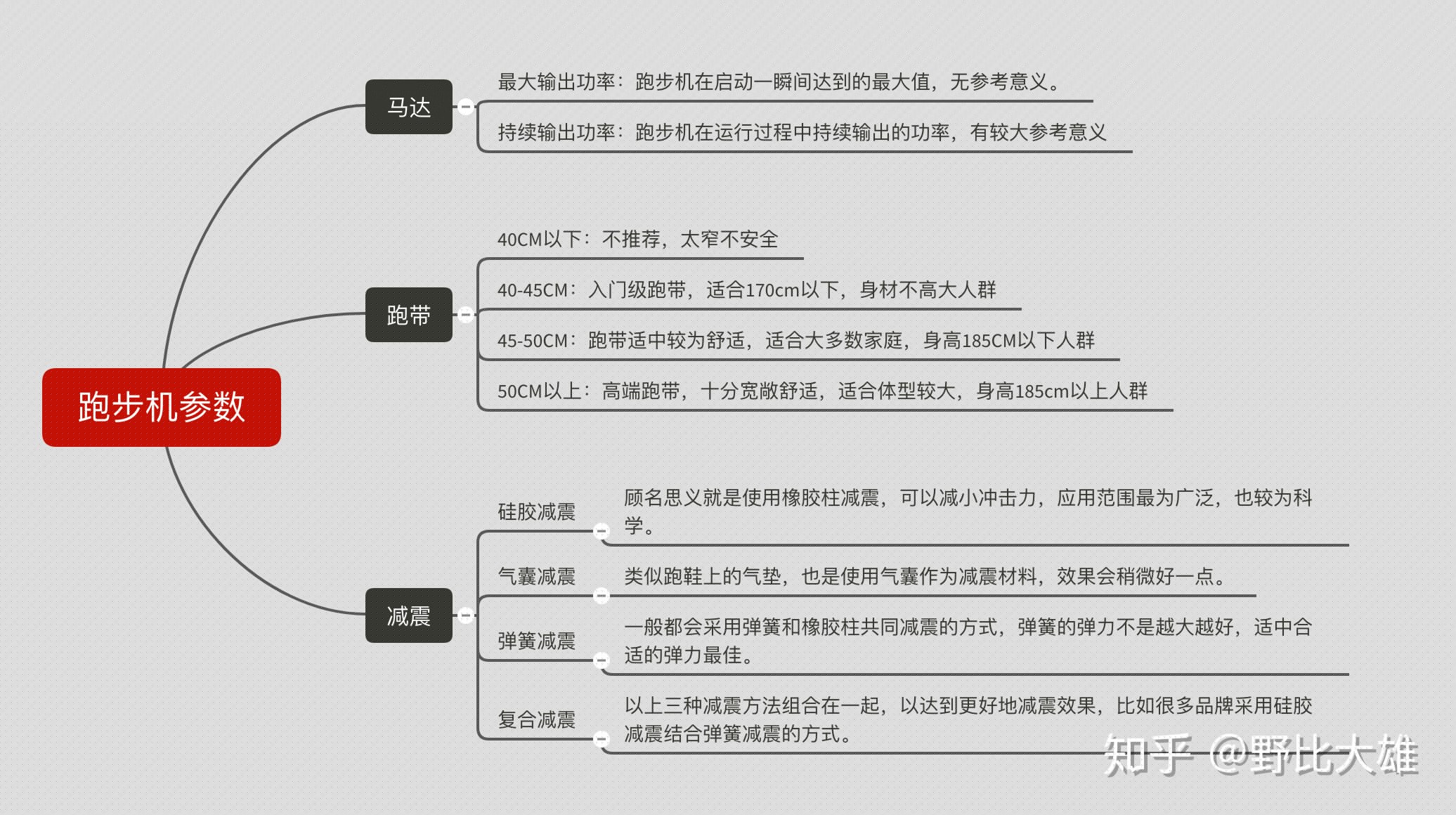 跑步机参数

马达

最大输出功率：跑步机在启动一瞬间达到的最大值，无参考意义。

持续输出功率：跑步机在运行过程中持续输出的功率，有较大参考意义

跑带

40CM以下：不推荐，太窄不安全

40-45CM：入门级跑带，适合170cm以下，身材不高大人群

45-50CM：跑带适中较为舒适，适合大多数家庭，身高185CM以下人群

50CM以上：高端跑带，十分宽敞舒适，适合体型较大，身高185cm以上人群

减震

硅胶减震

顾名思义就是使用橡胶柱减震，可以减小冲击力，应用范围最为广泛，也较为科学。

气囊减震

类似跑鞋上的气垫，也是使用气囊作为减震材料，效果会稍微好一点。

弹簧减震

一般都会采用弹簧和橡胶柱共同减震的方式，弹簧的弹力不是越大越好，适中合适的弹力最佳。

复合减震

以上三种减震方法组合在一起，以达到更好地减震效果，比如很多品牌采用硅胶减震结合弹簧减震的方式。

知乎 @野比大雄